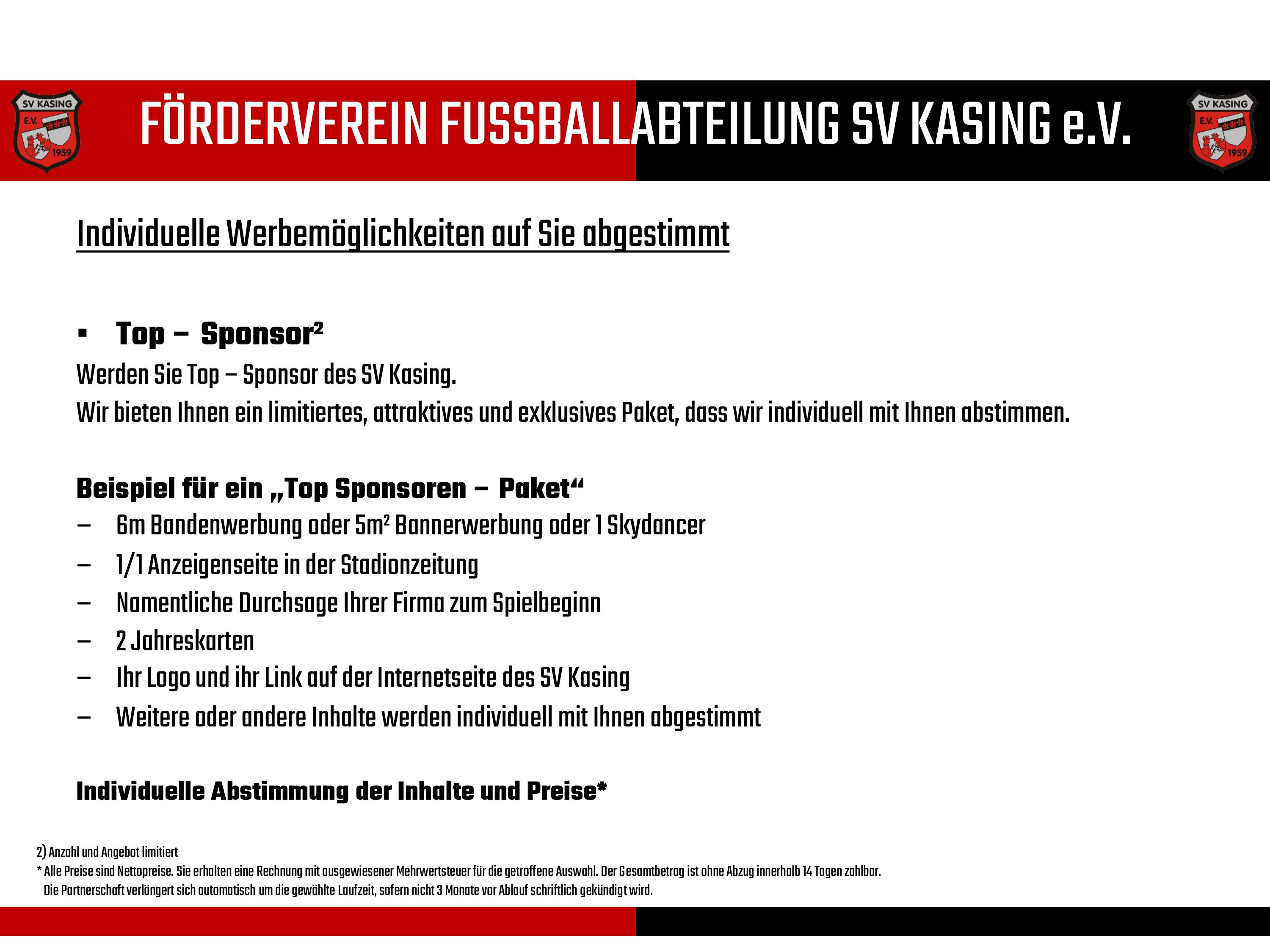 SV KASING E.V. 1959

FÖRDERVEREIN FUSSBALLABTEILUNG SV KASING e.V.

SV KASING E.V. 1959

Individuelle Werbemöglichkeiten auf Sie abgestimmt

▪ Top – Sponsor²

Werden Sie Top – Sponsor des SV Kasing.
Wir bieten Ihnen ein limitiertes, attraktives und exklusives Paket, dass wir individuell mit Ihnen abstimmen.

Beispiel für ein „Top Sponsoren – Paket“

– 6m Bandenwerbung oder 5m² Bannerwerbung oder 1 Skydancer
– 1/1 Anzeigenseite in der Stadionzeitung
– Namentliche Durchsage Ihrer Firma zum Spielbeginn
– 2 Jahreskarten
– Ihr Logo und ihr Link auf der Internetseite des SV Kasing
– Weitere oder andere Inhalte werden individuell mit Ihnen abgestimmt

Individuelle Abstimmung der Inhalte und Preise*

2) Anzahl und Angebot limitiert
* Alle Preise sind Nettopreise. Sie erhalten eine Rechnung mit ausgewiesener Mehrwertsteuer für die getroffene Auswahl. Der Gesamtbetrag ist ohne Abzug innerhalb 14 Tagen zahlbar.
Die Partnerschaft verlängert sich automatisch um die gewählte Laufzeit, sofern nicht 3 Monate vor Ablauf schriftlich gekündigt wird.